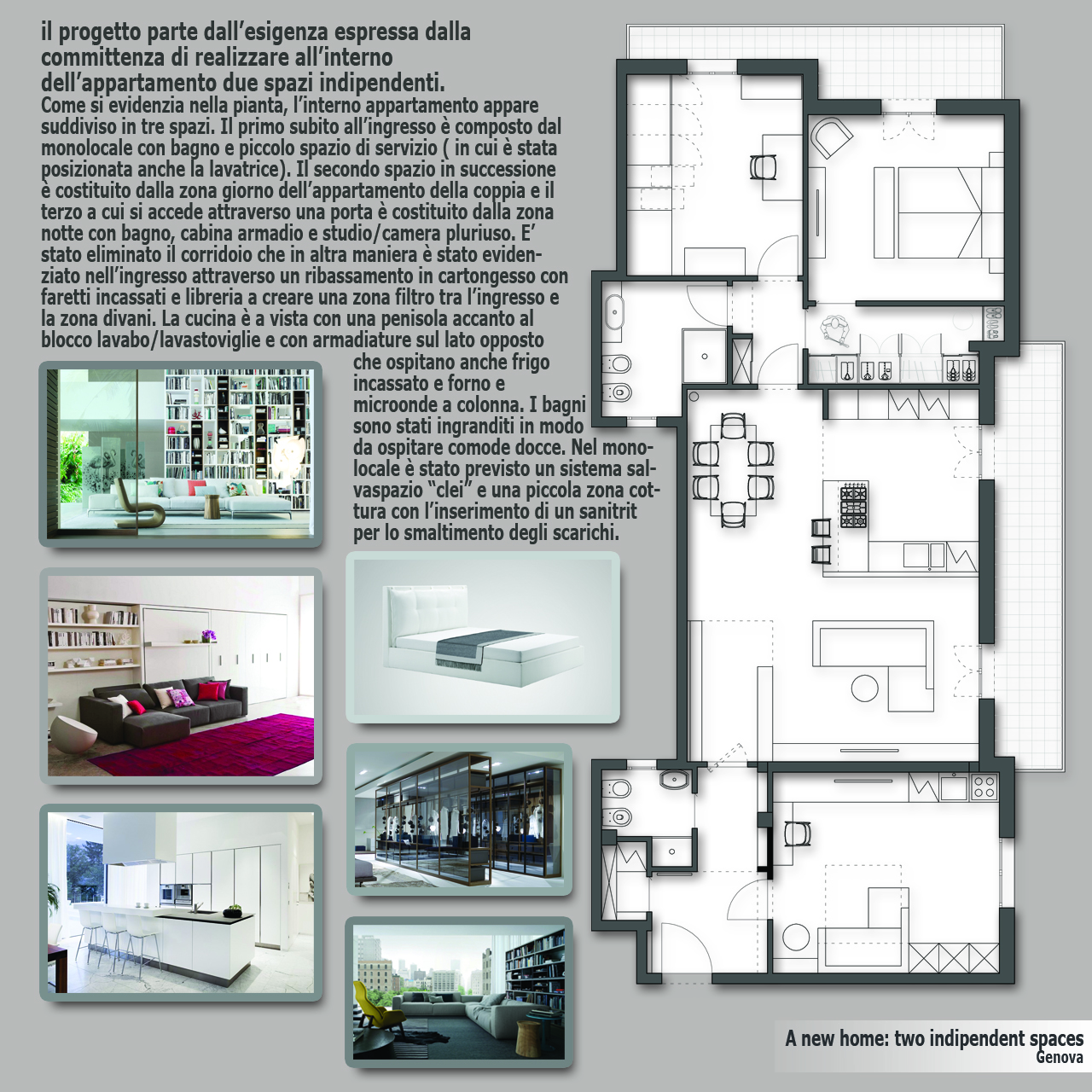 il progetto parte dall'esigenza espressa dalla committenza di realizzare all'interno dell'appartamento due spazi indipendenti.

Come si evidenzia nella pianta, l'interno appartamento appare suddiviso in tre spazi. Il primo subito all'ingresso è composto dal monolocale con bagno e piccolo spazio di servizio ( in cui è stata posizionata anche la lavatrice). Il secondo spazio in successione è costituito dalla zona giorno dell'appartamento della coppia e il terzo a cui si accede attraverso una porta è costituito dalla zona notte con bagno, cabina armadio e studio/camera pluriuso. E' stato eliminato il corridoio che in altra maniera è stato evidenziato nell'ingresso attraverso un ribassamento in cartongesso con faretti incassati e libreria a creare una zona filtro tra l'ingresso e la zona divani. La cucina è a vista con una penisola accanto al blocco lavabo/lavastoviglie e con armadiature sul lato opposto che ospitano anche frigo incassato e forno e microonde a colonna. I bagni sono stati ingranditi in modo da ospitare comode docce. Nel monolocale è stato previsto un sistema salvaspazio "clei" e una piccola zona cottura con l'inserimento di un sanitrit per lo smaltimento degli scarichi.

A new home: two indipendent spaces
Genova